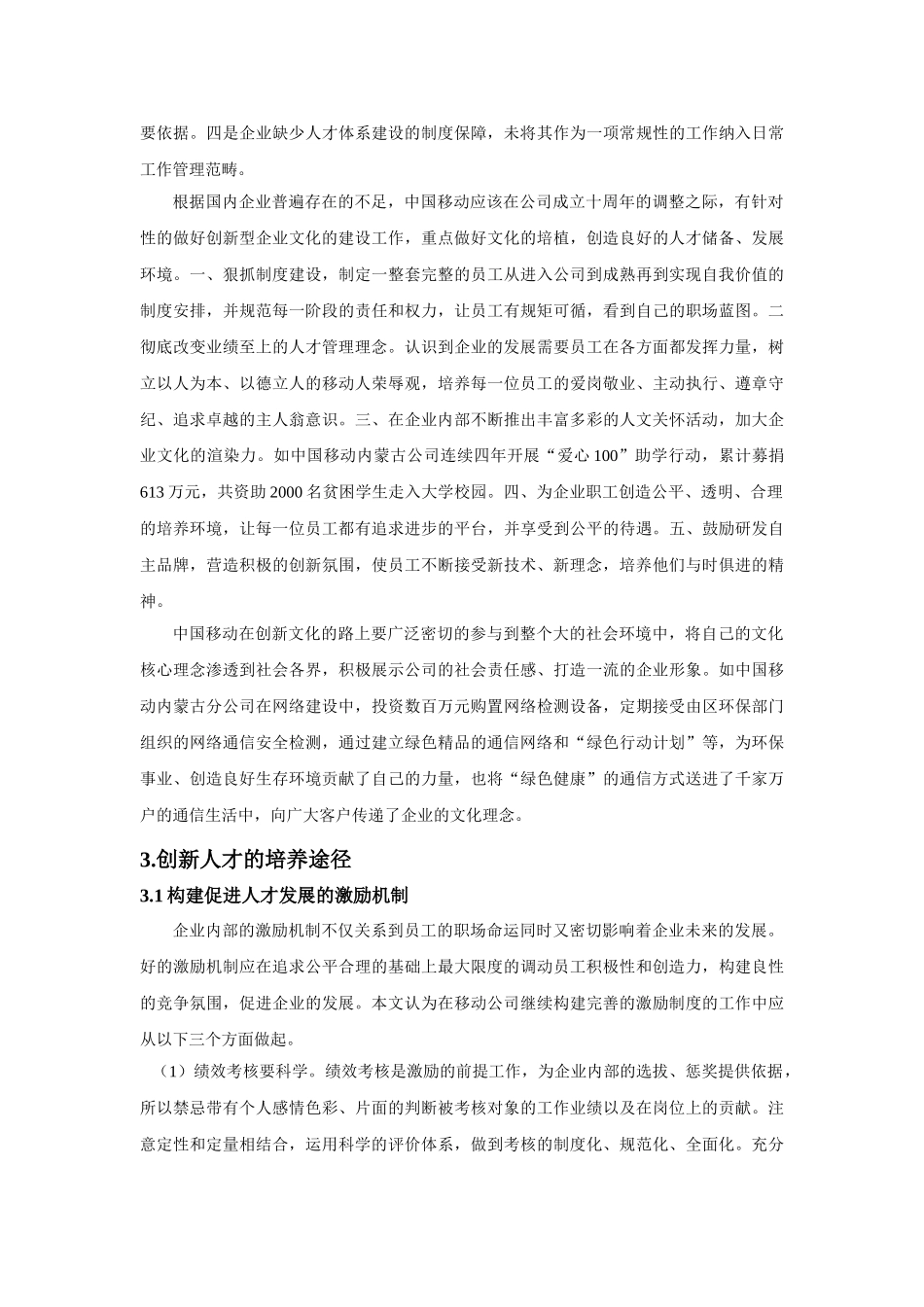 要依据。四是企业缺少人才体系建设的制度保障，未将其作为一项常规性的工作纳入日常工作管理范畴。

根据国内企业普遍存在的不足，中国移动应该在公司成立十周年的调整之际，有针对性的做好创新型企业文化的建设工作，重点做好文化的培植，创造良好的人才储备、发展环境。一、狠抓制度建设，制定一整套完整的员工从进入公司到成熟再到实现自我价值的制度安排，并规范每一阶段的责任和权力，让员工有规矩可循，看到自己的职场蓝图。二彻底改变业绩至上的人才管理理念。认识到企业的发展需要员工在各方面都发挥力量，树立以人为本、以德立人的移动人荣辱观，培养每一位员工的爱岗敬业、主动执行、遵章守纪、追求卓越的主人翁意识。三、在企业内部不断推出丰富多彩的人文关怀活动，加大企业文化的渲染力。如中国移动内蒙古公司连续四年开展“爱心 100”助学行动，累计募捐 613 万元，共资助 2000 名贫困学生走入大学校园。四、为企业职工创造公平、透明、合理的培养环境，让每一位员工都有追求进步的平台，并享受到公平的待遇。五、鼓励研发自主品牌，营造积极的创新氛围，使员工不断接受新技术、新理念，培养他们与时俱进的精神。

中国移动在创新文化的路上要广泛密切的参与到整个大的社会环境中，将自己的文化核心理念渗透到社会各界，积极展示公司的社会责任感、打造一流的企业形象。如中国移动内蒙古分公司在网络建设中，投资数百万元购置网络检测设备，定期接受由区环保部门组织的网络通信安全检测，通过建立绿色精品的通信网络和“绿色行动计划”等，为环保事业、创造良好生存环境贡献了自己的力量，也将“绿色健康”的通信方式送进了千家万户的通信生活中，向广大客户传递了企业的文化理念。

3.创新人才的培养途径

3.1 构建促进人才发展的激励机制

企业内部的激励机制不仅关系到员工的职场命运同时又密切影响着企业未来的发展。好的激励机制应在追求公平合理的基础上最大限度的调动员工积极性和创造力，构建良性的竞争氛围，促进企业的发展。本文认为在移动公司继续构建完善的激励制度的工作中应从以下三个方面做起。

（1）绩效考核要科学。绩效考核是激励的前提工作，为企业内部的选拔、惩奖提供依据，所以禁忌带有个人感情色彩、片面的判断被考核对象的工作业绩以及在岗位上的贡献。注意定性和定量相结合，运用科学的评价体系，做到考核的制度化、规范化、全面化。充分